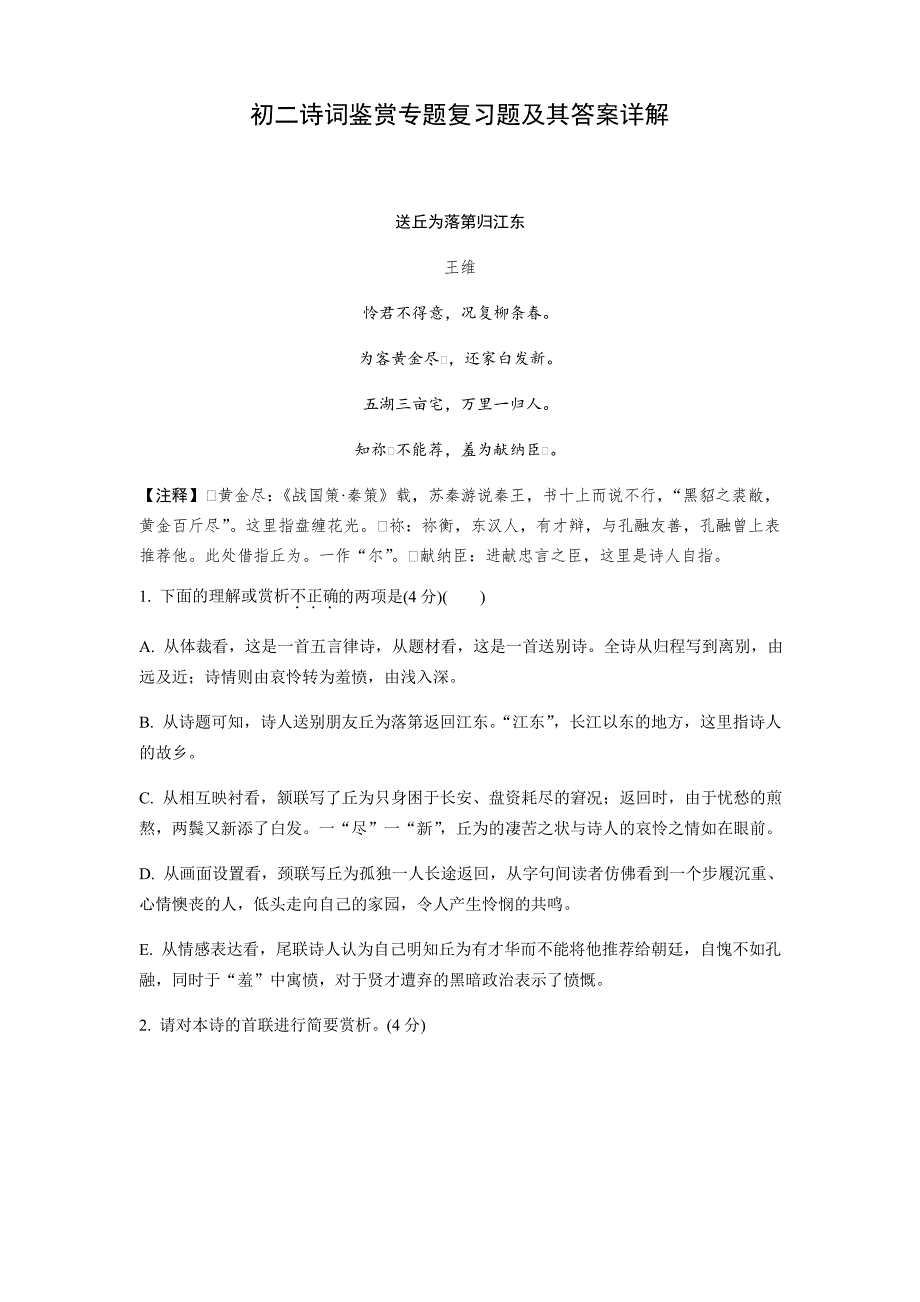 初二诗词鉴赏专题复习题及其答案详解

送丘为落第归江东

王维

怜君不得意，况复柳条春。

为客黄金尽□，还家白发新。

五湖三亩宅，万里一归人。

知祢□不能荐，羞为献纳臣□。

【注释】□黄金尽：《战国策·秦策》载，苏秦游说秦王，书十上而说不行，“黑貂之裘敝，黄金百斤尽”。这里指盘缠花光。□祢：祢衡，东汉人，有才辩，与孔融友善，孔融曾上表推荐他。此处借指丘为。一作“尔”。□献纳臣：进献忠言之臣，这里是诗人自指。

1. 下面的理解或赏析不正确的两项是(4 分)(　　)

A. 从体裁看，这是一首五言律诗，从题材看，这是一首送别诗。全诗从归程写到离别，由远及近；诗情则由哀怜转为羞愤，由浅入深。

B. 从诗题可知，诗人送别朋友丘为落第返回江东。“江东”，长江以东的地方，这里指诗人的故乡。

C. 从相互映衬看，颔联写了丘为只身困于长安、盘资耗尽的窘况；返回时，由于忧愁的煎熬，两鬓又新添了白发。一“尽”一“新”，丘为的凄苦之状与诗人的哀怜之情如在眼前。

D. 从画面设置看，颈联写丘为孤独一人长途返回，从字句间读者仿佛看到一个步履沉重、心情懊丧的人，低头走向自己的家园，令人产生怜悯的共鸣。

E. 从情感表达看，尾联诗人认为自己明知丘为有才华而不能将他推荐给朝廷，自愧不如孔融，同时于“羞”中寓愤，对于贤才遭弃的黑暗政治表示了愤慨。

2. 请对本诗的首联进行简要赏析。(4 分)